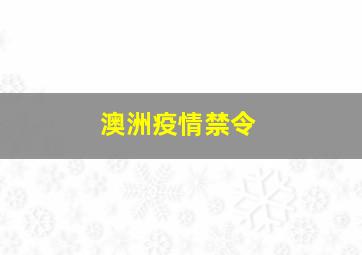 澳洲疫情禁令